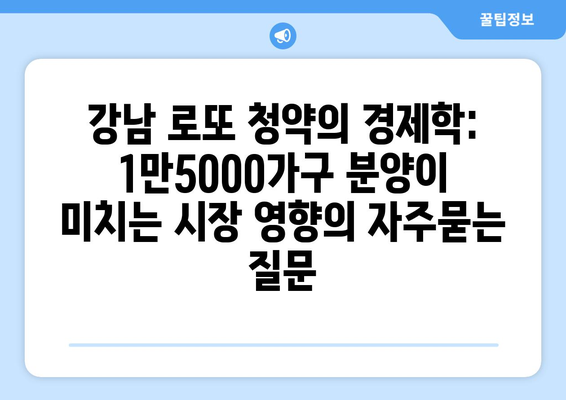 꿀팁정보

강남 로또 청약의 경제학: 1만5000가구 분양이 미치는 시장 영향의 자주묻는 질문